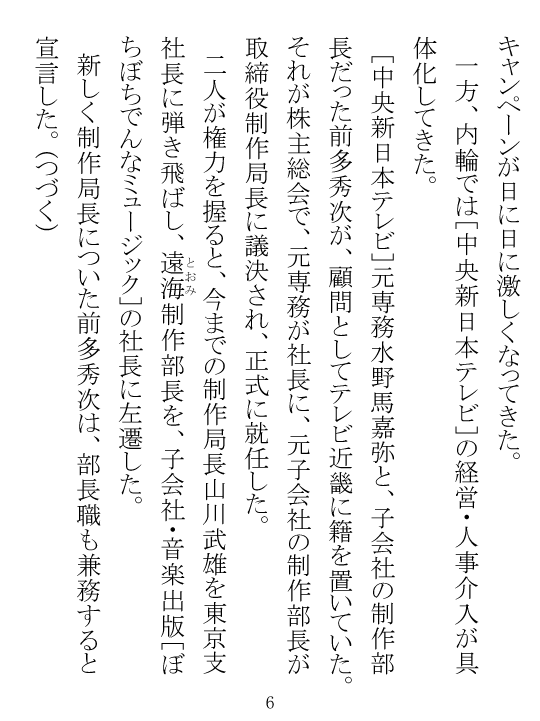 キャンペーンが日に日に激しくなってきた。

一方、内輪では［中央新日本テレビ］の経営・人事介入が具体化してきた。

［中央新日本テレビ］元専務水野馬嘉弥と、子会社の制作部長だった前多秀次が、顧問としてテレビ近畿に籍を置いていた。それが株主総会で、元専務が社長に、元子会社の制作部長が取締役制作局長に議決され、正式に就任した。

二人が権力を握ると、今までの制作局長山川武雄を東京支社長に弾き飛ばし、遠海（とおみ）制作部長を、子会社・音楽出版［ぼちぼちでんなミュージック］の社長に左遷した。

新しく制作局長についた前多秀次は、部長職も兼務すると宣言した。（つづく）

6